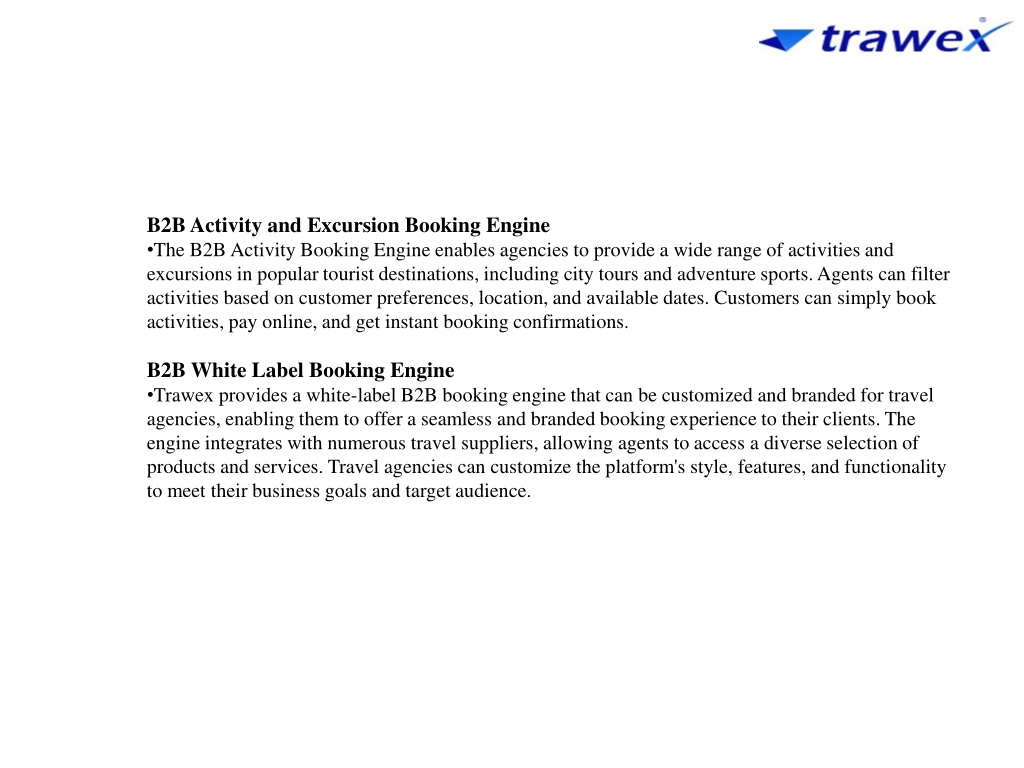 trawex®

B2B Activity and Excursion Booking Engine
•The B2B Activity Booking Engine enables agencies to provide a wide range of activities and excursions in popular tourist destinations, including city tours and adventure sports. Agents can filter activities based on customer preferences, location, and available dates. Customers can simply book activities, pay online, and get instant booking confirmations.

B2B White Label Booking Engine
•Trawex provides a white-label B2B booking engine that can be customized and branded for travel agencies, enabling them to offer a seamless and branded booking experience to their clients. The engine integrates with numerous travel suppliers, allowing agents to access a diverse selection of products and services. Travel agencies can customize the platform's style, features, and functionality to meet their business goals and target audience.